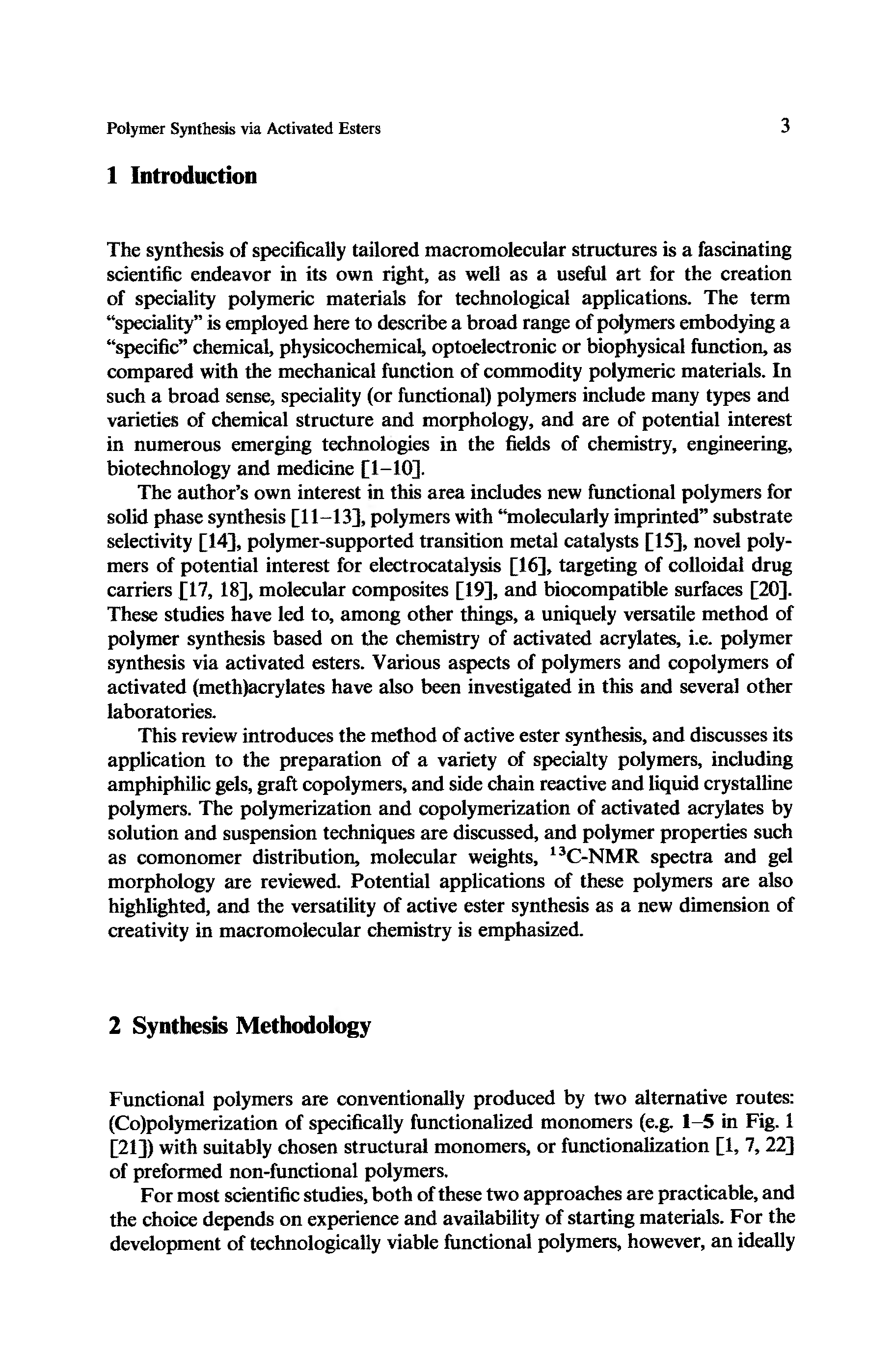 Polymer Synthesis via Activated Esters

3

1 Introduction

The synthesis of specifically tailored macromolecular structures is a fascinating scientific endeavor in its own right, as well as a useful art for the creation of speciality polymeric materials for technological applications. The term "speciality" is employed here to describe a broad range of polymers embodying a "specific" chemical, physicochemical, optoelectronic or biophysical function, as compared with the mechanical function of commodity polymeric materials. In such a broad sense, speciality (or functional) polymers include many types and varieties of chemical structure and morphology, and are of potential interest in numerous emerging technologies in the fields of chemistry, engineering, biotechnology and medicine [1–10].

The author's own interest in this area includes new functional polymers for solid phase synthesis [11–13], polymers with "molecularly imprinted" substrate selectivity [14], polymer-supported transition metal catalysts [15], novel polymers of potential interest for electrocatalysis [16], targeting of colloidal drug carriers [17, 18], molecular composites [19], and biocompatible surfaces [20]. These studies have led to, among other things, a uniquely versatile method of polymer synthesis based on the chemistry of activated acrylates, i.e. polymer synthesis via activated esters. Various aspects of polymers and copolymers of activated (meth)acrylates have also been investigated in this and several other laboratories.

This review introduces the method of active ester synthesis, and discusses its application to the preparation of a variety of specialty polymers, including amphiphilic gels, graft copolymers, and side chain reactive and liquid crystalline polymers. The polymerization and copolymerization of activated acrylates by solution and suspension techniques are discussed, and polymer properties such as comonomer distribution, molecular weights, $^{13}$C-NMR spectra and gel morphology are reviewed. Potential applications of these polymers are also highlighted, and the versatility of active ester synthesis as a new dimension of creativity in macromolecular chemistry is emphasized.

2 Synthesis Methodology

Functional polymers are conventionally produced by two alternative routes: (Co)polymerization of specifically functionalized monomers (e.g. 1–5 in Fig. 1 [21]) with suitably chosen structural monomers, or functionalization [1, 7, 22] of preformed non-functional polymers.

For most scientific studies, both of these two approaches are practicable, and the choice depends on experience and availability of starting materials. For the development of technologically viable functional polymers, however, an ideally